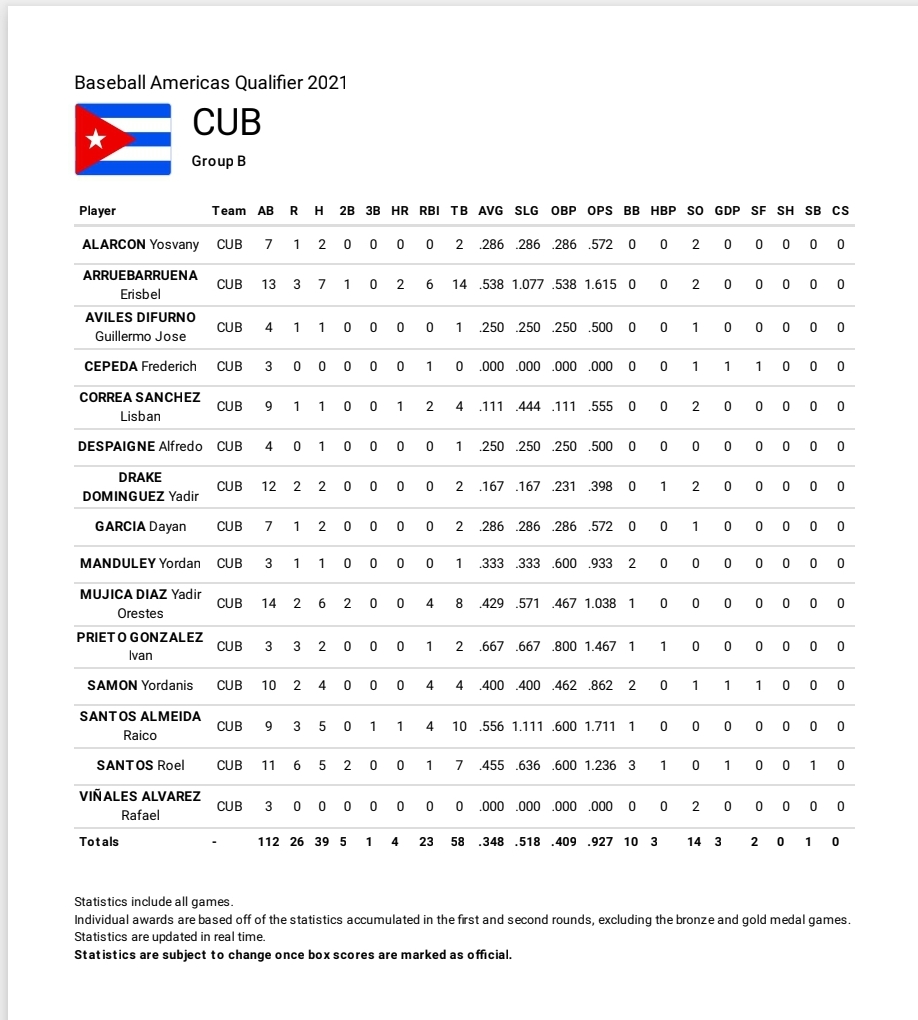 Baseball Americas Qualifier 2021

CUB

Group B

| Player | Team | AB | R | H | 2B | 3B | HR | RBI | TB | AVG | SLG | OBP | OPS | BB | HBP | SO | GDP | SF | SH | SB | CS |
|---|---|---|---|---|---|---|---|---|---|---|---|---|---|---|---|---|---|---|---|---|---|
| ALARCON Yosvany | CUB | 7 | 1 | 2 | 0 | 0 | 0 | 0 | 2 | .286 | .286 | .286 | .572 | 0 | 0 | 2 | 0 | 0 | 0 | 0 | 0 |
| ARRUEBARRUENA Erisbel | CUB | 13 | 3 | 7 | 1 | 0 | 2 | 6 | 14 | .538 | 1.077 | .538 | 1.615 | 0 | 0 | 2 | 0 | 0 | 0 | 0 | 0 |
| AVILES DIFURNO Guillermo Jose | CUB | 4 | 1 | 1 | 0 | 0 | 0 | 0 | 1 | .250 | .250 | .250 | .500 | 0 | 0 | 1 | 0 | 0 | 0 | 0 | 0 |
| CEPEDA Frederich | CUB | 3 | 0 | 0 | 0 | 0 | 0 | 1 | 0 | .000 | .000 | .000 | .000 | 0 | 0 | 1 | 1 | 1 | 0 | 0 | 0 |
| CORREA SANCHEZ Lisban | CUB | 9 | 1 | 1 | 0 | 0 | 1 | 2 | 4 | .111 | .444 | .111 | .555 | 0 | 0 | 2 | 0 | 0 | 0 | 0 | 0 |
| DESPAIGNE Alfredo | CUB | 4 | 0 | 1 | 0 | 0 | 0 | 0 | 1 | .250 | .250 | .250 | .500 | 0 | 0 | 0 | 0 | 0 | 0 | 0 | 0 |
| DRAKE DOMINGUEZ Yadir | CUB | 12 | 2 | 2 | 0 | 0 | 0 | 0 | 2 | .167 | .167 | .231 | .398 | 0 | 1 | 2 | 0 | 0 | 0 | 0 | 0 |
| GARCIA Dayan | CUB | 7 | 1 | 2 | 0 | 0 | 0 | 0 | 2 | .286 | .286 | .286 | .572 | 0 | 0 | 1 | 0 | 0 | 0 | 0 | 0 |
| MANDULEY Yordan | CUB | 3 | 1 | 1 | 0 | 0 | 0 | 0 | 1 | .333 | .333 | .600 | .933 | 2 | 0 | 0 | 0 | 0 | 0 | 0 | 0 |
| MUJICA DIAZ Yadir Orestes | CUB | 14 | 2 | 6 | 2 | 0 | 0 | 4 | 8 | .429 | .571 | .467 | 1.038 | 1 | 0 | 0 | 0 | 0 | 0 | 0 | 0 |
| PRIETO GONZALEZ Ivan | CUB | 3 | 3 | 2 | 0 | 0 | 0 | 1 | 2 | .667 | .667 | .800 | 1.467 | 1 | 1 | 0 | 0 | 0 | 0 | 0 | 0 |
| SAMON Yordanis | CUB | 10 | 2 | 4 | 0 | 0 | 0 | 4 | 4 | .400 | .400 | .462 | .862 | 2 | 0 | 1 | 1 | 1 | 0 | 0 | 0 |
| SANTOS ALMEIDA Raico | CUB | 9 | 3 | 5 | 0 | 1 | 1 | 4 | 10 | .556 | 1.111 | .600 | 1.711 | 1 | 0 | 0 | 0 | 0 | 0 | 0 | 0 |
| SANTOS Roel | CUB | 11 | 6 | 5 | 2 | 0 | 0 | 1 | 7 | .455 | .636 | .600 | 1.236 | 3 | 1 | 0 | 1 | 0 | 0 | 1 | 0 |
| VIÑALES ALVAREZ Rafael | CUB | 3 | 0 | 0 | 0 | 0 | 0 | 0 | 0 | .000 | .000 | .000 | .000 | 0 | 0 | 2 | 0 | 0 | 0 | 0 | 0 |
| Totals | - | 112 | 26 | 39 | 5 | 1 | 4 | 23 | 58 | .348 | .518 | .409 | .927 | 10 | 3 | 14 | 3 | 2 | 0 | 1 | 0 |

Statistics include all games.
Individual awards are based off of the statistics accumulated in the first and second rounds, excluding the bronze and gold medal games.
Statistics are updated in real time.
Statistics are subject to change once box scores are marked as official.